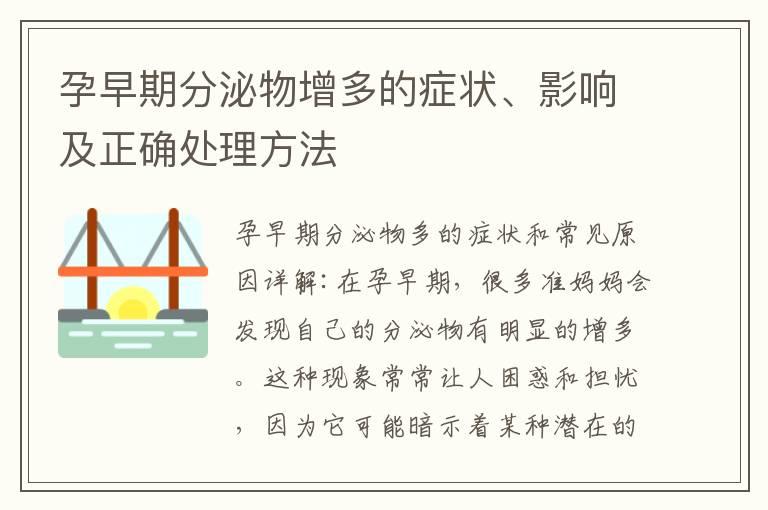 孕早期分泌物增多的症状、影响及正确处理方法

孕早期分泌物多的症状和常见原因详解：在孕早期，很多准妈妈会发现自己的分泌物有明显的增多。这种现象常常让人困惑和担忧，因为它可能暗示着某种潜在的